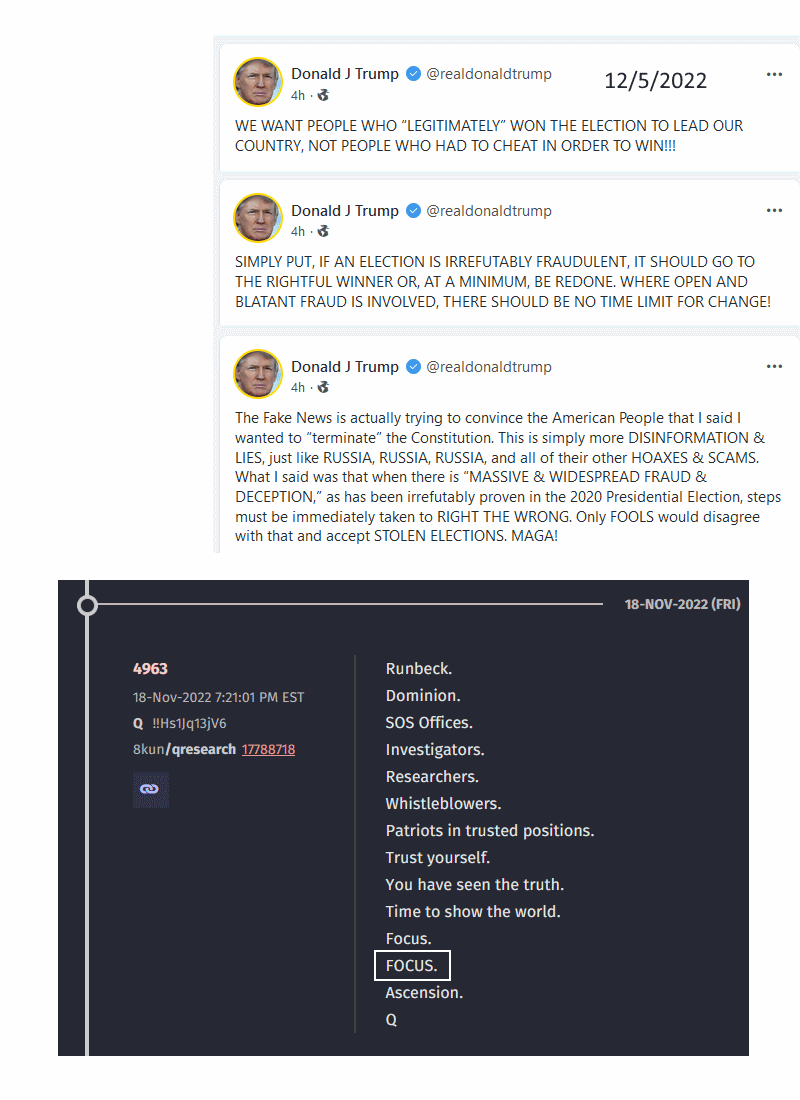 Donald J Trump @realdonaldtrump 12/5/2022
4h ·

WE WANT PEOPLE WHO "LEGITIMATELY" WON THE ELECTION TO LEAD OUR COUNTRY, NOT PEOPLE WHO HAD TO CHEAT IN ORDER TO WIN!!!

Donald J Trump @realdonaldtrump
4h ·

SIMPLY PUT, IF AN ELECTION IS IRREFUTABLY FRAUDULENT, IT SHOULD GO TO THE RIGHTFUL WINNER OR, AT A MINIMUM, BE REDONE. WHERE OPEN AND BLATANT FRAUD IS INVOLVED, THERE SHOULD BE NO TIME LIMIT FOR CHANGE!

Donald J Trump @realdonaldtrump
4h ·

The Fake News is actually trying to convince the American People that I said I wanted to "terminate" the Constitution. This is simply more DISINFORMATION & LIES, just like RUSSIA, RUSSIA, RUSSIA, and all of their other HOAXES & SCAMS. What I said was that when there is "MASSIVE & WIDESPREAD FRAUD & DECEPTION," as has been irrefutably proven in the 2020 Presidential Election, steps must be immediately taken to RIGHT THE WRONG. Only FOOLS would disagree with that and accept STOLEN ELECTIONS. MAGA!

18-NOV-2022 (FRI)

4963
18-Nov-2022 7:21:01 PM EST
Q !!Hs1Jq13jV6
8kun/qresearch 17788718

Runbeck.
Dominion.
SOS Offices.
Investigators.
Researchers.
Whistleblowers.
Patriots in trusted positions.
Trust yourself.
You have seen the truth.
Time to show the world.
Focus.
FOCUS.
Ascension.
Q